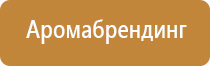 Аромабрендинг